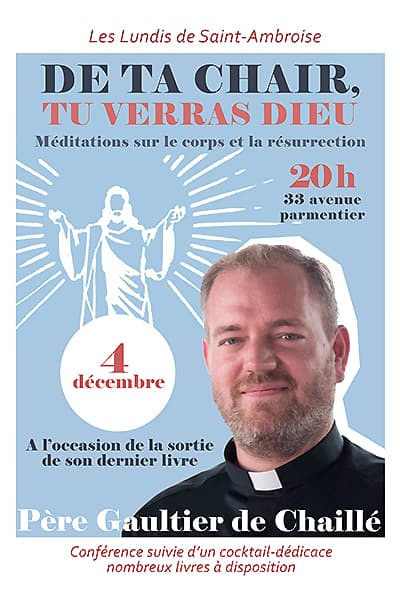 Les Lundis de Saint-Ambroise

DE TA CHAIR,
TU VERRAS DIEU

Méditations sur le corps et la résurrection

20 h
33 avenue parmentier

4
décembre

A l'occasion de la sortie de son dernier livre

Père Gaultier de Chaillé

Conférence suivie d'un cocktail-dédicace
nombreux livres à disposition